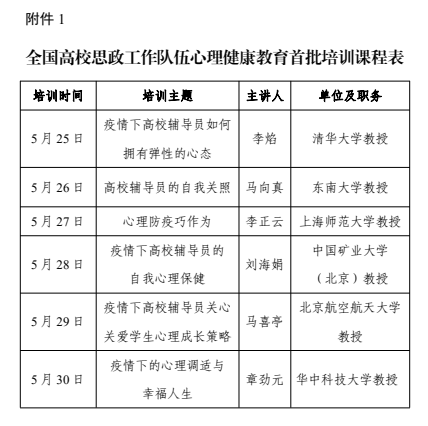 附件 1

全国高校思政工作队伍心理健康教育首批培训课程表

| 培训时间 | 培训主题 | 主讲人 | 单位及职务 |
|---|---|---|---|
| 5 月 25 日 | 疫情下高校辅导员如何拥有弹性的心态 | 李焰 | 清华大学教授 |
| 5 月 26 日 | 高校辅导员的自我关照 | 马向真 | 东南大学教授 |
| 5 月 27 日 | 心理防疫巧作为 | 李正云 | 上海师范大学教授 |
| 5 月 28 日 | 疫情下高校辅导员的自我心理保健 | 刘海娟 | 中国矿业大学（北京）教授 |
| 5 月 29 日 | 疫情下高校辅导员关心关爱学生心理成长策略 | 马喜亭 | 北京航空航天大学教授 |
| 5 月 30 日 | 疫情下的心理调适与幸福人生 | 章劲元 | 华中科技大学教授 |